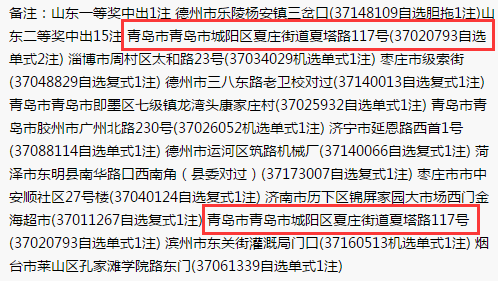 备注：山东一等奖中出1注 德州市乐陵杨安镇三岔口(37148109自选胆拖1注)山东二等奖中出15注 青岛市青岛市城阳区夏庄街道夏塔路117号(37020793自选单式2注) 淄博市周村区太和路23号(37034029机选单式1注) 枣庄市级索街(37048829自选复式1注) 德州市三八东路老卫校对过(37140013自选复式1注) 青岛市青岛市即墨区七级镇龙湾头康家庄村(37025932自选单式1注) 青岛市青岛市胶州市广州北路230号(37026052机选单式1注) 济宁市延恩路西首1号(37088114自选单式1注) 德州市运河区筑路机械厂(37140066自选复式1注) 菏泽市东明县南华路口西南角（县委对过）(37173007自选复式1注) 枣庄市市中安顺社区27号楼(37040124自选复式1注) 济南市历下区锦屏家园大市场西门金海超市(37011267自选复式1注) 青岛市青岛市城阳区夏庄街道夏塔路117号(37020793自选单式1注) 滨州市东关街灌溉局门口(37160513机选单式1注) 烟台市莱山区孔家滩学院路东门(37061339自选单式1注)